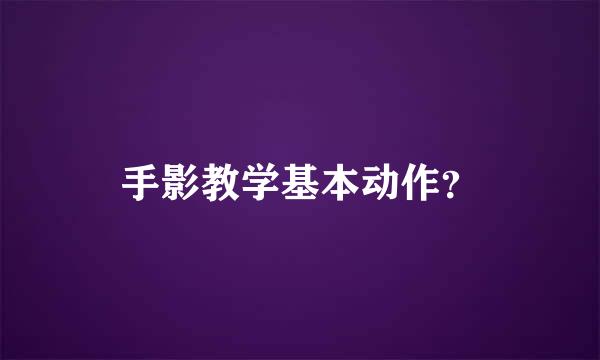 手影教学基本动作?